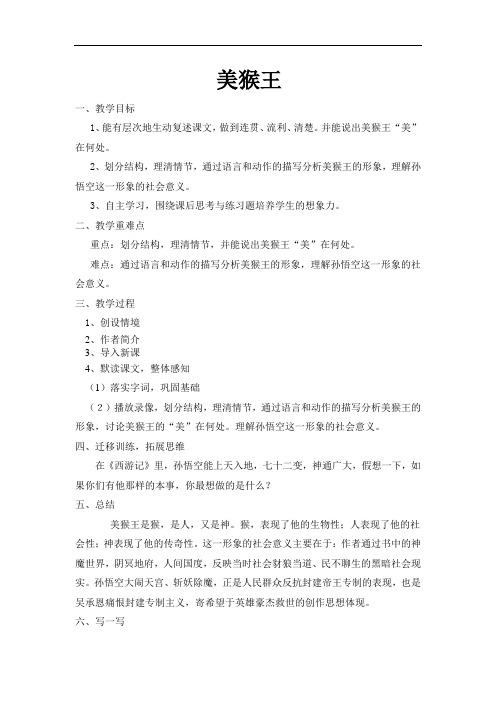 美猴王

一、教学目标

1、能有层次地生动复述课文，做到连贯、流利、清楚。并能说出美猴王“美”在何处。

2、划分结构，理清情节，通过语言和动作的描写分析美猴王的形象，理解孙悟空这一形象的社会意义。

3、自主学习，围绕课后思考与练习题培养学生的想象力。

二、教学重难点

重点：划分结构，理清情节，并能说出美猴王“美”在何处。

难点：通过语言和动作的描写分析美猴王的形象，理解孙悟空这一形象的社会意义。

三、教学过程

1、创设情境

2、作者简介

3、导入新课

4、默读课文，整体感知

（1）落实字词，巩固基础

（2）播放录像，划分结构，理清情节，通过语言和动作的描写分析美猴王的形象，讨论美猴王的“美”在何处。理解孙悟空这一形象的社会意义。

四、迁移训练，拓展思维

在《西游记》里，孙悟空能上天入地，七十二变，神通广大，假想一下，如果你们有他那样的本事，你最想做的是什么？

五、总结

美猴王是猴，是人，又是神。猴，表现了他的生物性；人表现了他的社会性；神表现了他的传奇性，这一形象的社会意义主要在于：作者通过书中的神魔世界，阴冥地府，人间国度，反映当时社会豺狼当道、民不聊生的黑暗社会现实。孙悟空大闹天宫、斩妖除魔，正是人民群众反抗封建帝王专制的表现，也是吴承恩痛恨封建专制主义，寄希望于英雄豪杰救世的创作思想体现。

六、写一写